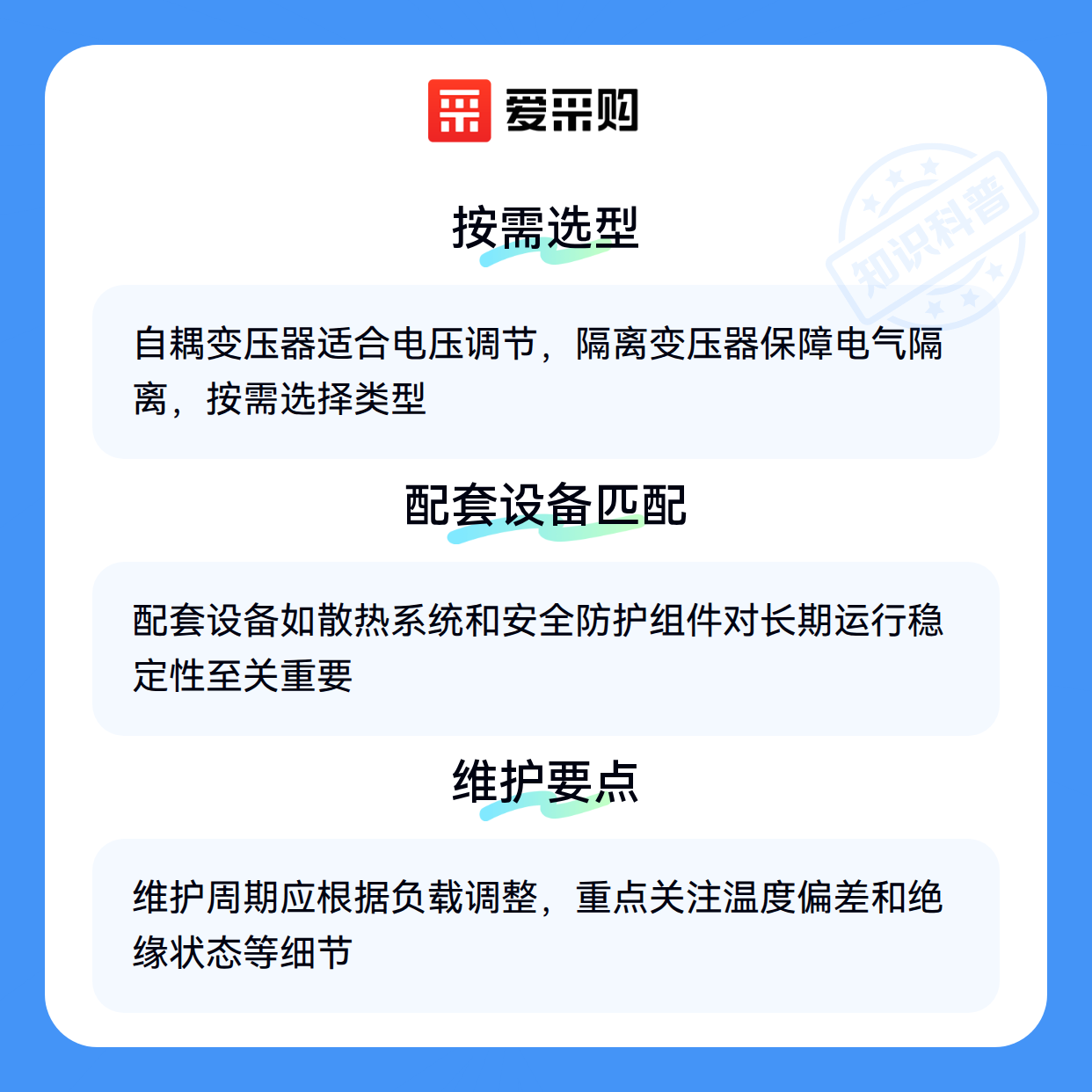 爱采购

按需选型

自耦变压器适合电压调节，隔离变压器保障电气隔离，按需选择类型

配套设备匹配

配套设备如散热系统和安全防护组件对长期运行稳定性至关重要

维护要点

维护周期应根据负载调整，重点关注温度偏差和绝缘状态等细节

知识科普